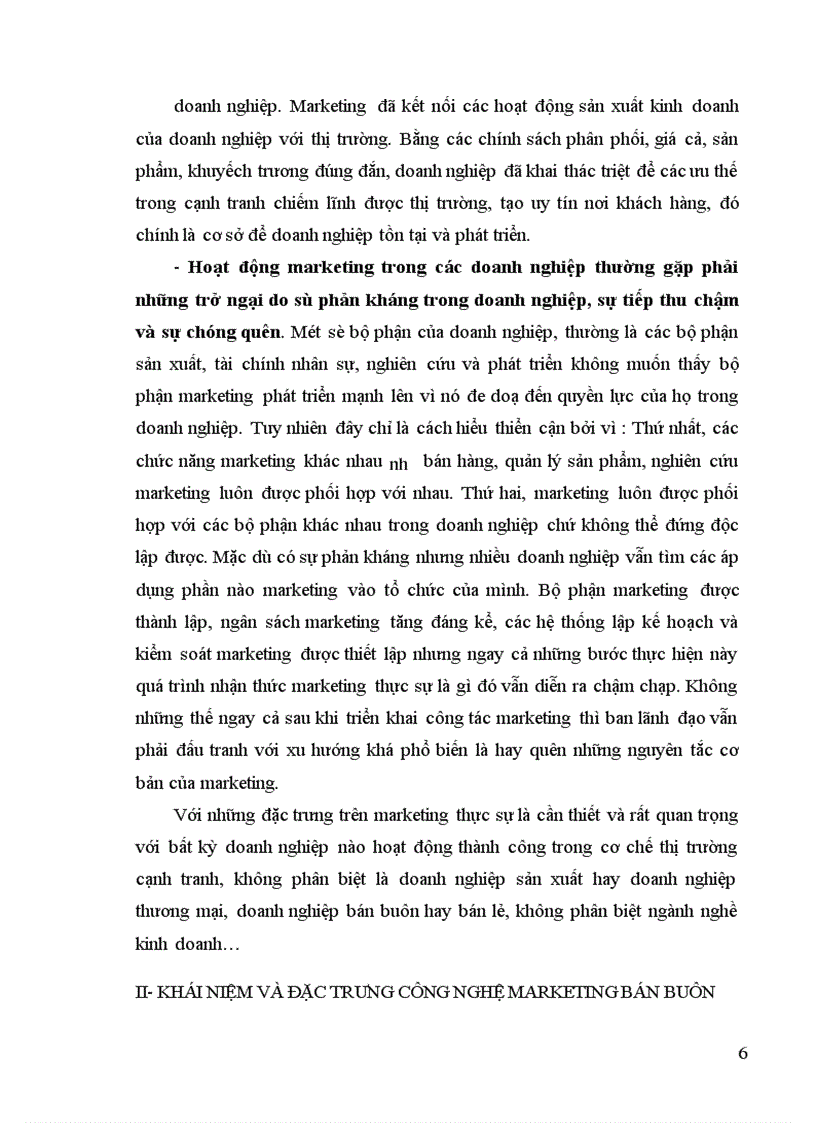 doanh nghiệp. Marketing đã kết nối các hoạt động sản xuất kinh doanh của doanh nghiệp với thị trường. Bằng các chính sách phân phối, giá cả, sản phẩm, khuyếch trương đúng đắn, doanh nghiệp đã khai thác triệt để các ưu thế trong cạnh tranh chiếm lĩnh được thị trường, tạo uy tín nơi khách hàng, đó chính là cơ sở để doanh nghiệp tồn tại và phát triển.

- Hoạt động marketing trong các doanh nghiệp thường gặp phải những trở ngại do sù phản kháng trong doanh nghiệp, sự tiếp thu chậm và sự chóng quên. Mét sè bộ phận của doanh nghiệp, thường là các bộ phận sản xuất, tài chính nhân sự, nghiên cứu và phát triển không muốn thấy bộ phận marketing phát triển mạnh lên vì nó đe doạ đến quyền lực của họ trong doanh nghiệp. Tuy nhiên đây chỉ là cách hiểu thiển cận bởi vì : Thứ nhất, các chức năng marketing khác nhau nh bán hàng, quản lý sản phẩm, nghiên cứu marketing luôn được phối hợp với nhau. Thứ hai, marketing luôn được phối hợp với các bộ phận khác nhau trong doanh nghiệp chứ không thể đứng độc lập được. Mặc dù có sự phản kháng nhưng nhiều doanh nghiệp vẫn tìm các áp dụng phần nào marketing vào tổ chức của mình. Bộ phận marketing được thành lập, ngân sách marketing tăng đáng kể, các hệ thống lập kế hoạch và kiểm soát marketing được thiết lập nhưng ngay cả những bước thực hiện này quá trình nhận thức marketing thực sự là gì đó vẫn diễn ra chậm chạp. Không những thế ngay cả sau khi triển khai công tác marketing thì ban lãnh đạo vẫn phải đấu tranh với xu hướng khá phổ biến là hay quên những nguyên tắc cơ bản của marketing.

Với những đặc trưng trên marketing thực sự là cần thiết và rất quan trọng với bất kỳ doanh nghiệp nào hoạt động thành công trong cơ chế thị trường cạnh tranh, không phân biệt là doanh nghiệp sản xuất hay doanh nghiệp thương mại, doanh nghiệp bán buôn hay bán lẻ, không phân biệt ngành nghề kinh doanh…

II- KHÁI NIỆM VÀ ĐẶC TRƯNG CÔNG NGHỆ MARKETING BÁN BUÔN

6